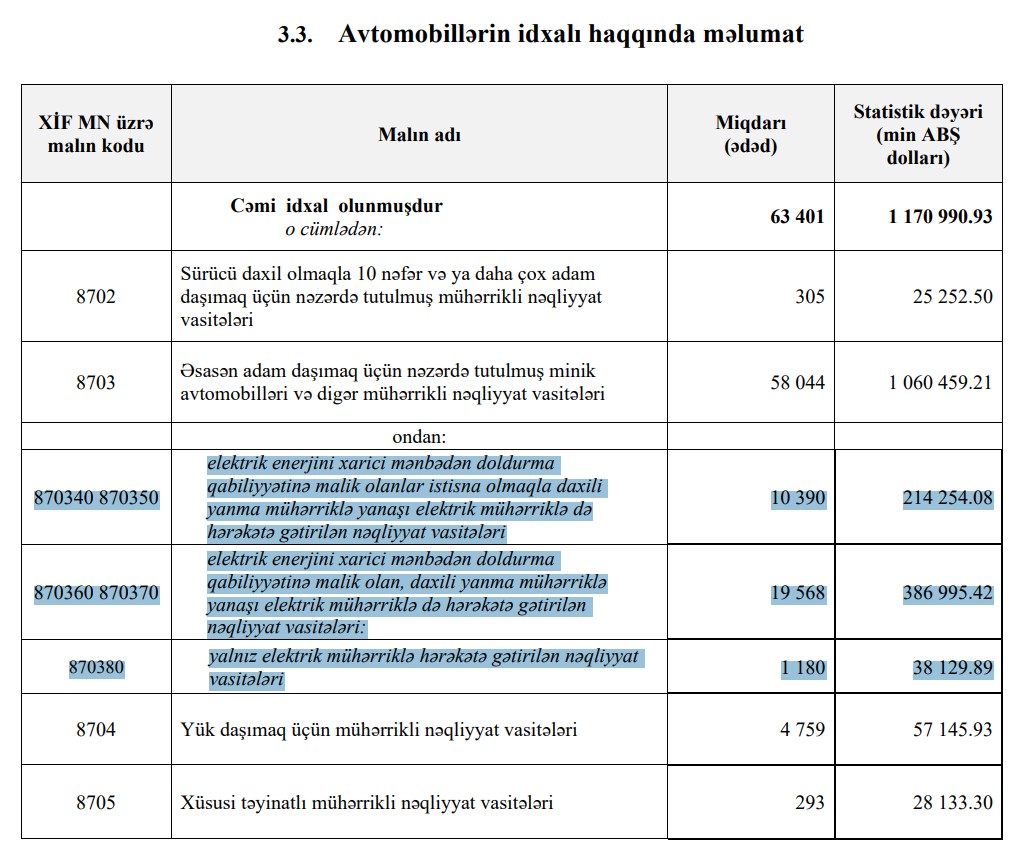 3.3. Avtomobillərin idxalı haqqında məlumat

| XİF MN üzrə malın kodu | Malın adı | Miqdarı (ədəd) | Statistik dəyəri (min ABŞ dolları) |
|---|---|---|---|
| | Cəmi idxal olunmuşdur o cümlədən: | 63 401 | 1 170 990.93 |
| 8702 | Sürücü daxil olmaqla 10 nəfər və ya daha çox adam daşımaq üçün nəzərdə tutulmuş mühərrikli nəqliyyat vasitələri | 305 | 25 252.50 |
| 8703 | Əsasən adam daşımaq üçün nəzərdə tutulmuş minik avtomobilləri və digər mühərrikli nəqliyyat vasitələri | 58 044 | 1 060 459.21 |
| | ondan: | | |
| 870340 870350 | elektrik enerjini xarici mənbədən doldurma qabiliyyətinə malik olanlar istisna olmaqla daxili yanma mühərriklə yanaşı elektrik mühərriklə də hərəkətə gətirilən nəqliyyat vasitələri | 10 390 | 214 254.08 |
| 870360 870370 | elektrik enerjini xarici mənbədən doldurma qabiliyyətinə malik olan, daxili yanma mühərriklə yanaşı elektrik mühərriklə də hərəkətə gətirilən nəqliyyat vasitələri: | 19 568 | 386 995.42 |
| 870380 | yalnız elektrik mühərriklə hərəkətə gətirilən nəqliyyat vasitələri | 1 180 | 38 129.89 |
| 8704 | Yük daşımaq üçün mühərrikli nəqliyyat vasitələri | 4 759 | 57 145.93 |
| 8705 | Xüsusi təyinatlı mühərrikli nəqliyyat vasitələri | 293 | 28 133.30 |